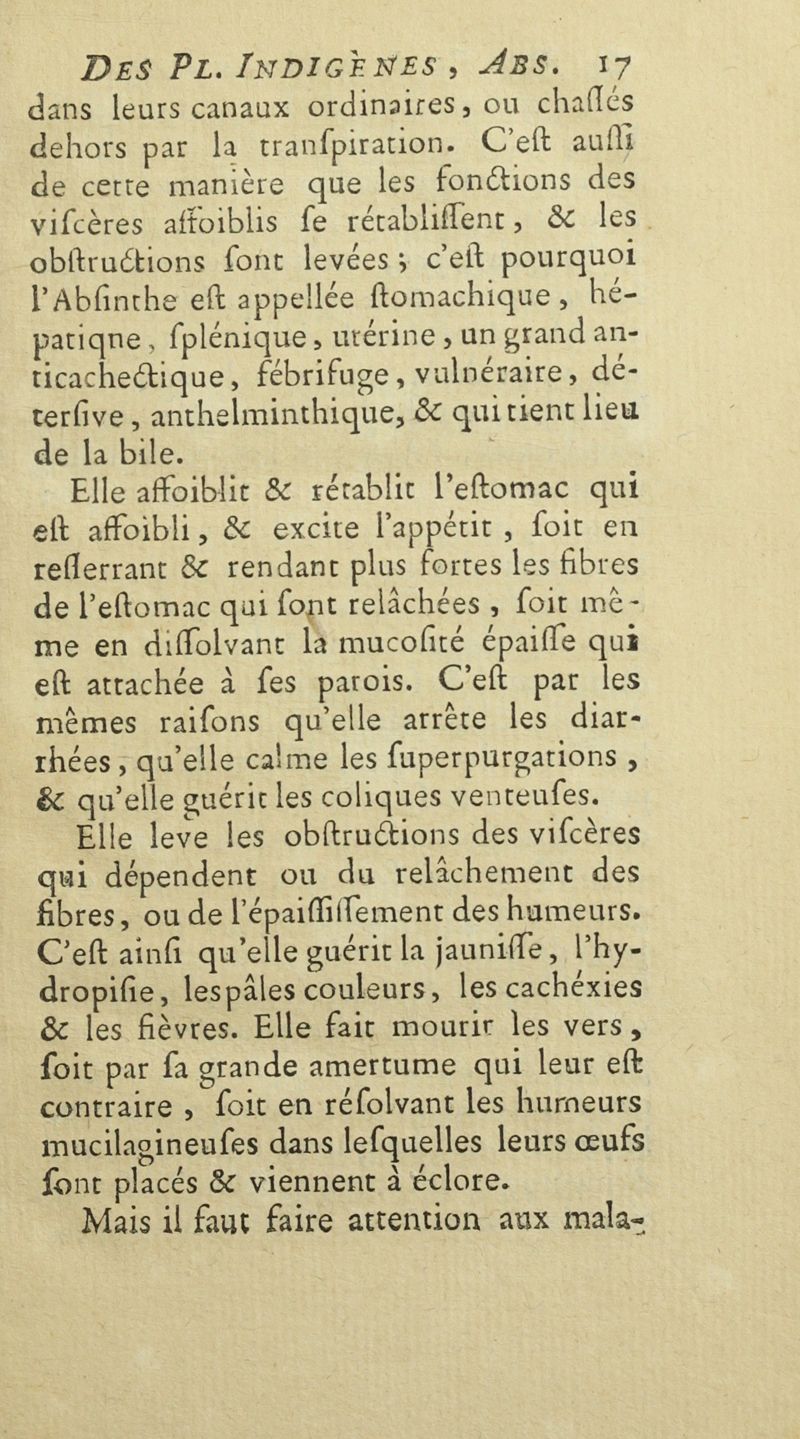 DES PL. INDIGÈNES, ABS. 17

dans leurs canaux ordinaires, ou chaſſés dehors par la tranſpiration. C'eſt auſſi de cette manière que les fonctions des viſcères affoiblis ſe rétabliſſent, & les obſtructions ſont levées; c'eſt pourquoi l'Abſinthe eſt appellée ſtomachique, hépatiqne, ſplénique, utérine, un grand anticachectique, fébrifuge, vulnéraire, déterſive, anthelminthique, & qui tient lieu de la bile.

Elle affoiblit & rétablit l'eſtomac qui eſt affoibli, & excite l'appétit, ſoit en reſſerrant & rendant plus fortes les fibres de l'eſtomac qui ſont relâchées, ſoit même en diſſolvant la mucoſité épaiſſe qui eſt attachée à ſes parois. C'eſt par les mêmes raiſons qu'elle arrête les diarrhées, qu'elle calme les ſuperpurgations, & qu'elle guérit les coliques venteuſes.

Elle leve les obſtructions des viſcères qui dépendent ou du relâchement des fibres, ou de l'épaiſſiſſement des humeurs. C'eſt ainſi qu'elle guérit la jauniſſe, l'hydropiſie, les pâles couleurs, les cachéxies & les fièvres. Elle fait mourir les vers, ſoit par ſa grande amertume qui leur eſt contraire, ſoit en réſolvant les humeurs mucilagineuſes dans leſquelles leurs œufs ſont placés & viennent à éclore.

Mais il faut faire attention aux mala-